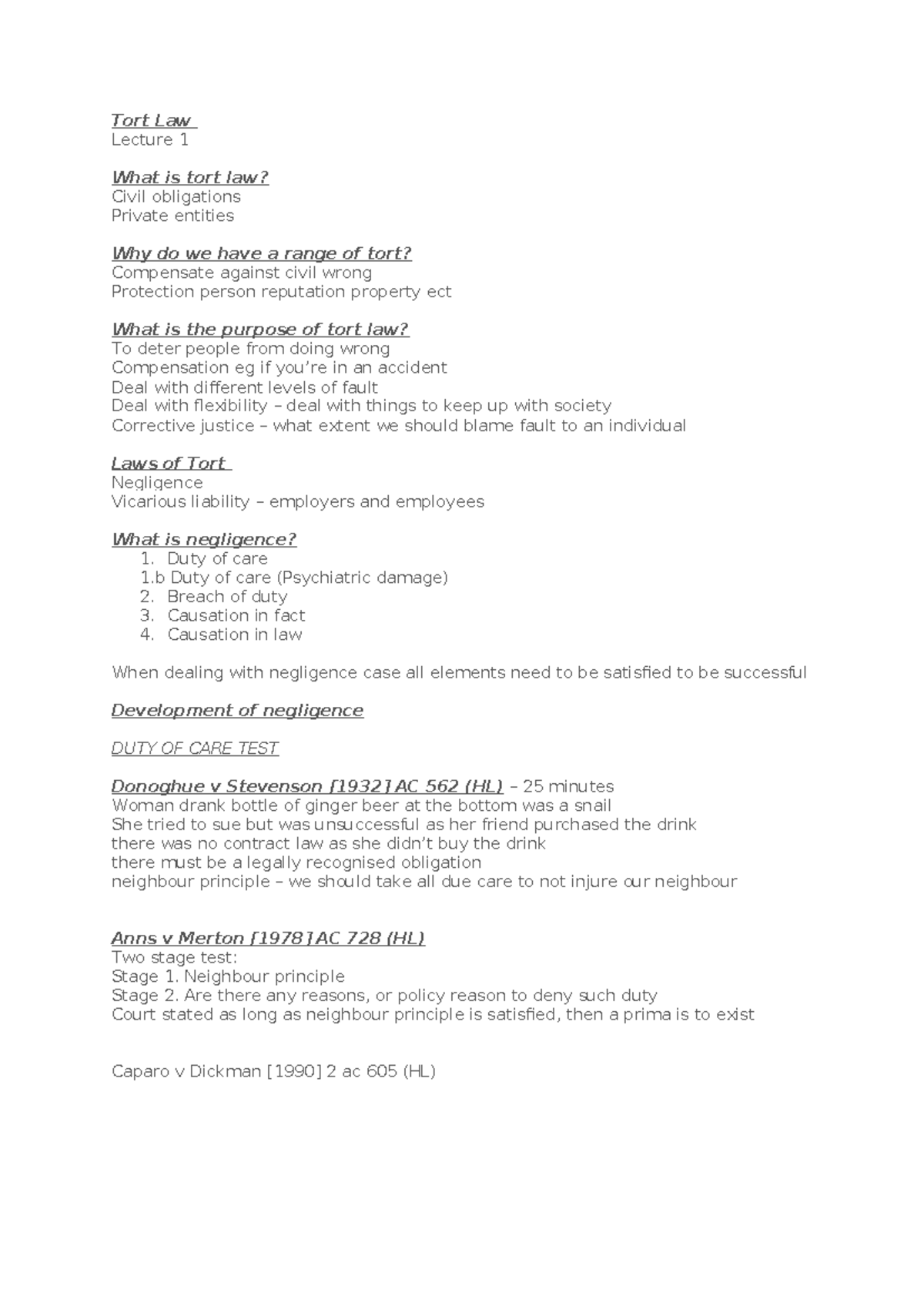 Tort Law
Lecture 1

What is tort law?
Civil obligations
Private entities

Why do we have a range of tort?
Compensate against civil wrong
Protection person reputation property ect

What is the purpose of tort law?
To deter people from doing wrong
Compensation eg if you're in an accident
Deal with different levels of fault
Deal with flexibility – deal with things to keep up with society
Corrective justice – what extent we should blame fault to an individual

Laws of Tort
Negligence
Vicarious liability – employers and employees

What is negligence?
1. Duty of care
1.b Duty of care (Psychiatric damage)
2. Breach of duty
3. Causation in fact
4. Causation in law

When dealing with negligence case all elements need to be satisfied to be successful

Development of negligence

DUTY OF CARE TEST

Donoghue v Stevenson [1932] AC 562 (HL) – 25 minutes
Woman drank bottle of ginger beer at the bottom was a snail
She tried to sue but was unsuccessful as her friend purchased the drink
there was no contract law as she didn't buy the drink
there must be a legally recognised obligation
neighbour principle – we should take all due care to not injure our neighbour

Anns v Merton [1978] AC 728 (HL)
Two stage test:
Stage 1. Neighbour principle
Stage 2. Are there any reasons, or policy reason to deny such duty
Court stated as long as neighbour principle is satisfied, then a prima is to exist

Caparo v Dickman [1990] 2 ac 605 (HL)